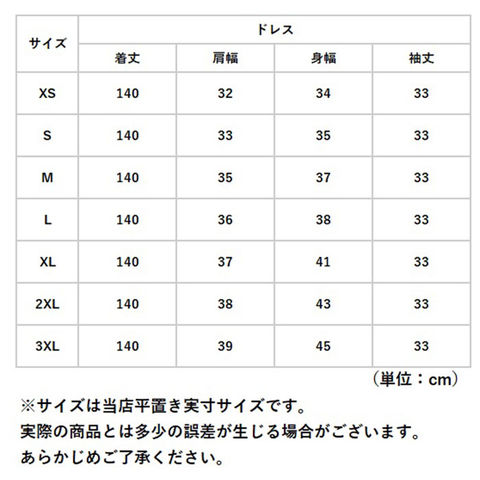 | サイズ | ドレス | | | |
|---|---|---|---|---|
| | 着丈 | 肩幅 | 身幅 | 袖丈 |
| XS | 140 | 32 | 34 | 33 |
| S | 140 | 33 | 35 | 33 |
| M | 140 | 35 | 37 | 33 |
| L | 140 | 36 | 38 | 33 |
| XL | 140 | 37 | 41 | 33 |
| 2XL | 140 | 38 | 43 | 33 |
| 3XL | 140 | 39 | 45 | 33 |

（単位：cm）

※サイズは当店平置き実寸サイズです。
実際の商品とは多少の誤差が生じる場合がございます。
あらかじめご了承ください。